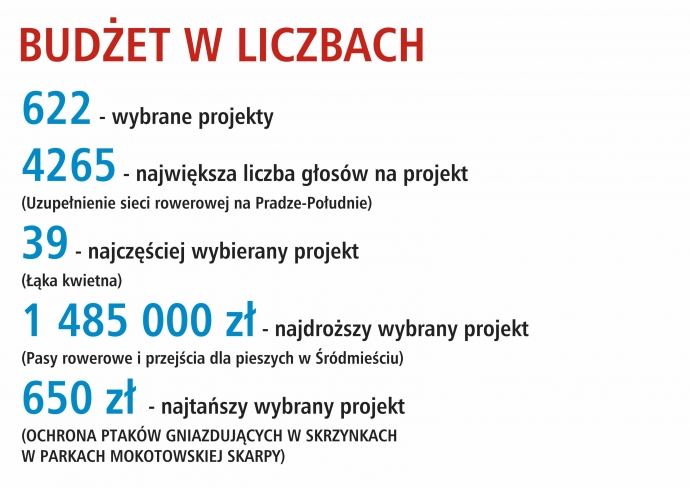 BUDŻET W LICZBACH

622 - wybrane projekty

4265 - największa liczba głosów na projekt
(Uzupełnienie sieci rowerowej na Pradze-Południe)

39 - najczęściej wybierany projekt
(Łąka kwietna)

1 485 000 zł - najdroższy wybrany projekt
(Pasy rowerowe i przejścia dla pieszych w Śródmieściu)

650 zł - najtańszy wybrany projekt
(OCHRONA PTAKÓW GNIAZDUJĄCYCH W SKRZYNKACH W PARKACH MOKOTOWSKIEJ SKARPY)